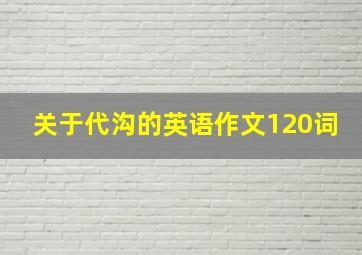 关于代沟的英语作文120词